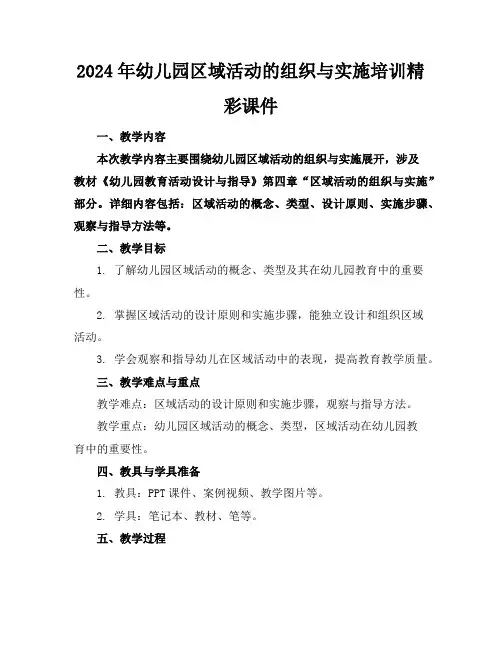 2024年幼儿园区域活动的组织与实施培训精彩课件

一、教学内容

本次教学内容主要围绕幼儿园区域活动的组织与实施展开，涉及教材《幼儿园教育活动设计与指导》第四章“区域活动的组织与实施”部分。详细内容包括：区域活动的概念、类型、设计原则、实施步骤、观察与指导方法等。

二、教学目标

1. 了解幼儿园区域活动的概念、类型及其在幼儿园教育中的重要性。

2. 掌握区域活动的设计原则和实施步骤，能独立设计和组织区域活动。

3. 学会观察和指导幼儿在区域活动中的表现，提高教育教学质量。

三、教学难点与重点

教学难点：区域活动的设计原则和实施步骤，观察与指导方法。

教学重点：幼儿园区域活动的概念、类型，区域活动在幼儿园教育中的重要性。

四、教具与学具准备

1. 教具：PPT课件、案例视频、教学图片等。

2. 学具：笔记本、教材、笔等。

五、教学过程